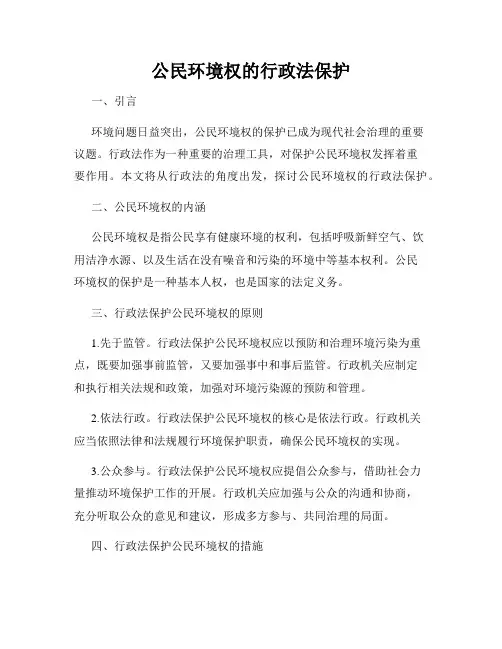 公民环境权的行政法保护

一、引言

环境问题日益突出，公民环境权的保护已成为现代社会治理的重要议题。行政法作为一种重要的治理工具，对保护公民环境权发挥着重要作用。本文将从行政法的角度出发，探讨公民环境权的行政法保护。

二、公民环境权的内涵

公民环境权是指公民享有健康环境的权利，包括呼吸新鲜空气、饮用洁净水源、以及生活在没有噪音和污染的环境中等基本权利。公民环境权的保护是一种基本人权，也是国家的法定义务。

三、行政法保护公民环境权的原则

1.先于监管。行政法保护公民环境权应以预防和治理环境污染为重点，既要加强事前监管，又要加强事中和事后监管。行政机关应制定和执行相关法规和政策，加强对环境污染源的预防和管理。

2.依法行政。行政法保护公民环境权的核心是依法行政。行政机关应当依照法律和法规履行环境保护职责，确保公民环境权的实现。

3.公众参与。行政法保护公民环境权应提倡公众参与，借助社会力量推动环境保护工作的开展。行政机关应加强与公众的沟通和协商，充分听取公众的意见和建议，形成多方参与、共同治理的局面。

四、行政法保护公民环境权的措施